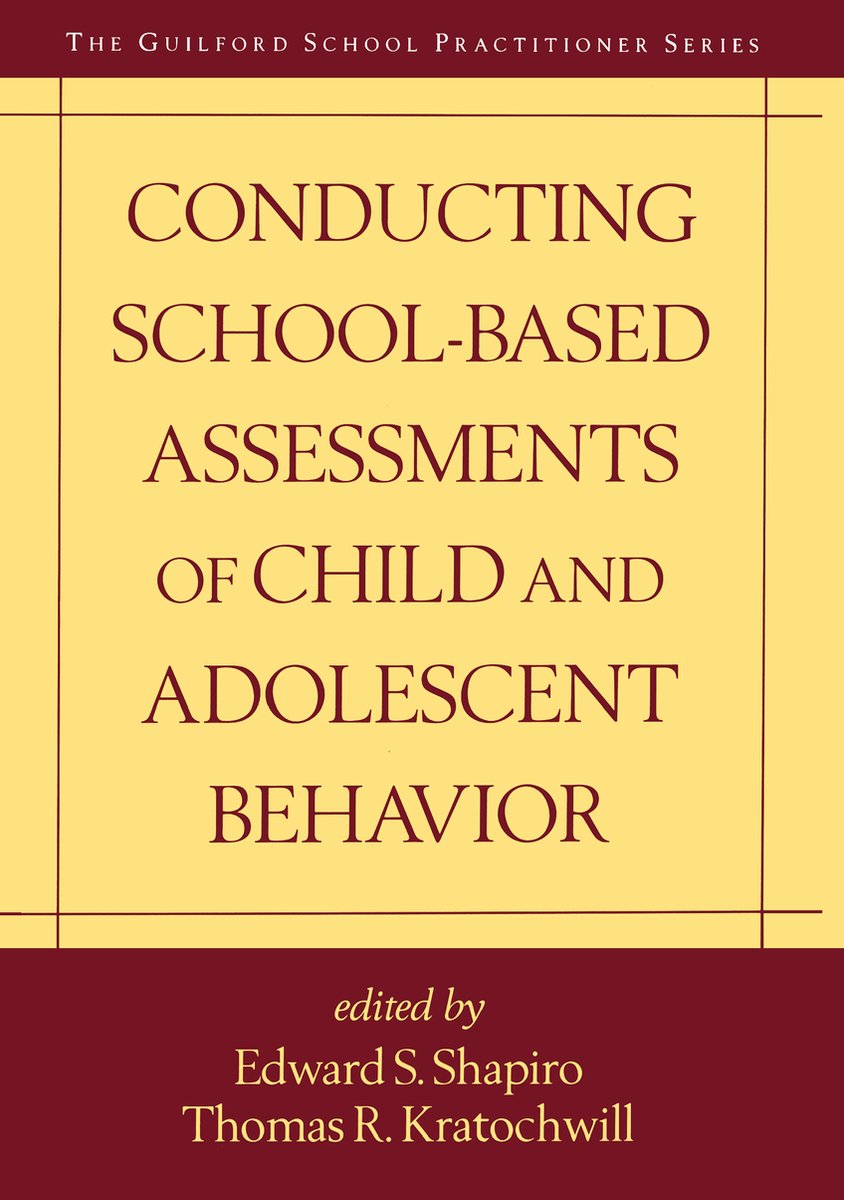 THE GUILFORD SCHOOL PRACTITIONER SERIES

CONDUCTING SCHOOL-BASED ASSESSMENTS OF CHILD AND ADOLESCENT BEHAVIOR

edited by
Edward S. Shapiro
Thomas R. Kratochwill